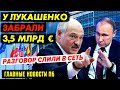 У ЛУКАШЕНКО
ЗАБРАЛИ
3,5 МЛРД €
РАЗГОВОР СЛИЛИ В СЕТЬ
ГЛАВНЫЕ НОВОСТИ ПБ